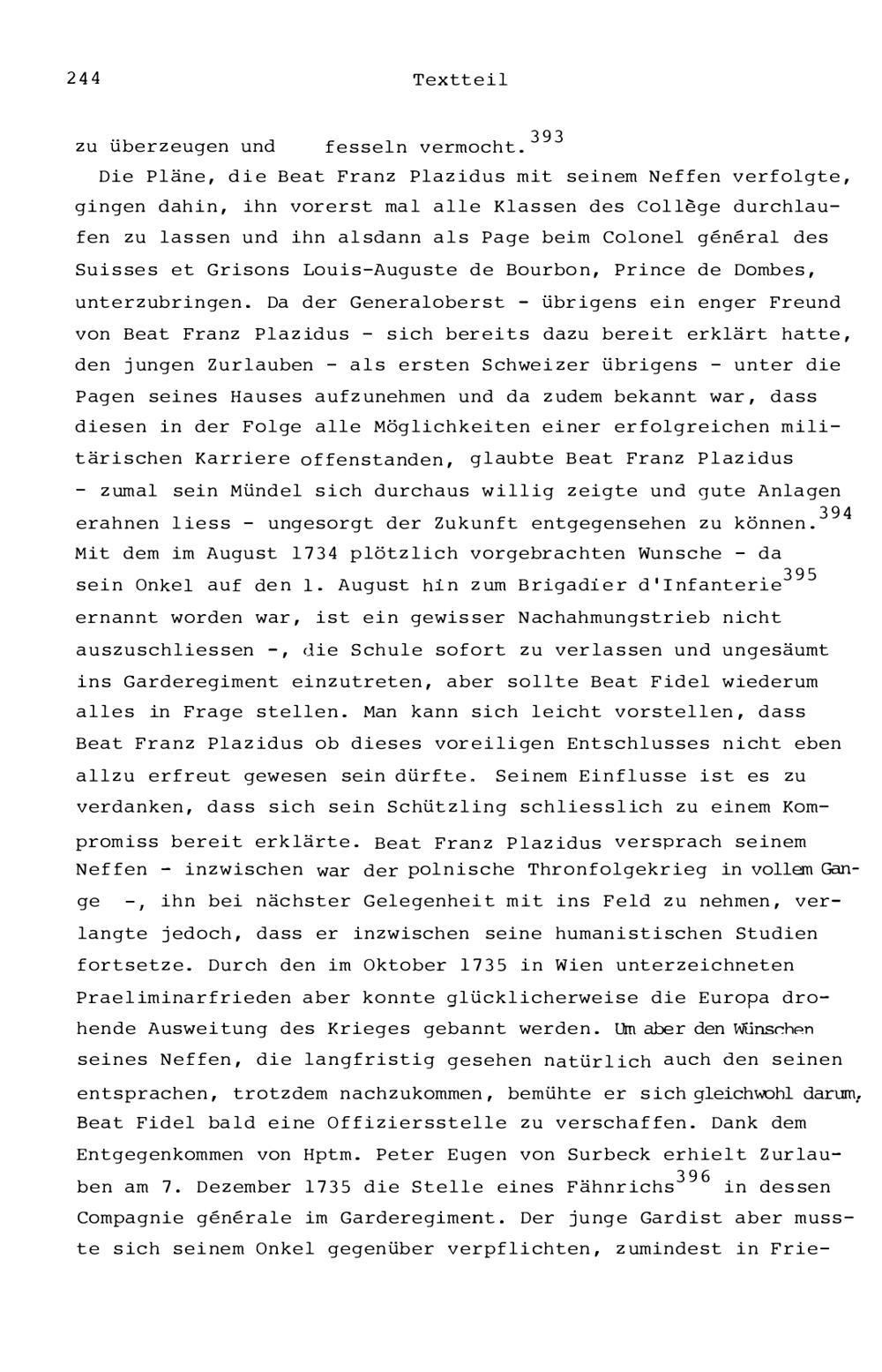 244 Textteil

zu überzeugen und fesseln vermocht.$^{393}$

Die Pläne, die Beat Franz Plazidus mit seinem Neffen verfolgte, gingen dahin, ihn vorerst mal alle Klassen des Collège durchlaufen zu lassen und ihn alsdann als Page beim Colonel général des Suisses et Grisons Louis-Auguste de Bourbon, Prince de Dombes, unterzubringen. Da der Generaloberst - übrigens ein enger Freund von Beat Franz Plazidus - sich bereits dazu bereit erklärt hatte, den jungen Zurlauben - als ersten Schweizer übrigens - unter die Pagen seines Hauses aufzunehmen und da zudem bekannt war, dass diesen in der Folge alle Möglichkeiten einer erfolgreichen militärischen Karriere offenstanden, glaubte Beat Franz Plazidus - zumal sein Mündel sich durchaus willig zeigte und gute Anlagen erahnen liess - ungesorgt der Zukunft entgegensehen zu können.$^{394}$ Mit dem im August 1734 plötzlich vorgebrachten Wunsche - da sein Onkel auf den 1. August hin zum Brigadier d'Infanterie$^{395}$ ernannt worden war, ist ein gewisser Nachahmungstrieb nicht auszuschliessen -, die Schule sofort zu verlassen und ungesäumt ins Garderegiment einzutreten, aber sollte Beat Fidel wiederum alles in Frage stellen. Man kann sich leicht vorstellen, dass Beat Franz Plazidus ob dieses voreiligen Entschlusses nicht eben allzu erfreut gewesen sein dürfte. Seinem Einflusse ist es zu verdanken, dass sich sein Schützling schliesslich zu einem Kompromiss bereit erklärte. Beat Franz Plazidus versprach seinem Neffen - inzwischen war der polnische Thronfolgekrieg in vollem Gange -, ihn bei nächster Gelegenheit mit ins Feld zu nehmen, verlangte jedoch, dass er inzwischen seine humanistischen Studien fortsetze. Durch den im Oktober 1735 in Wien unterzeichneten Praeliminarfrieden aber konnte glücklicherweise die Europa drohende Ausweitung des Krieges gebannt werden. Um aber den Wünschen seines Neffen, die langfristig gesehen natürlich auch den seinen entsprachen, trotzdem nachzukommen, bemühte er sich gleichwohl darum, Beat Fidel bald eine Offiziersstelle zu verschaffen. Dank dem Entgegenkommen von Hptm. Peter Eugen von Surbeck erhielt Zurlauben am 7. Dezember 1735 die Stelle eines Fähnrichs$^{396}$ in dessen Compagnie générale im Garderegiment. Der junge Gardist aber musste sich seinem Onkel gegenüber verpflichten, zumindest in Frie-